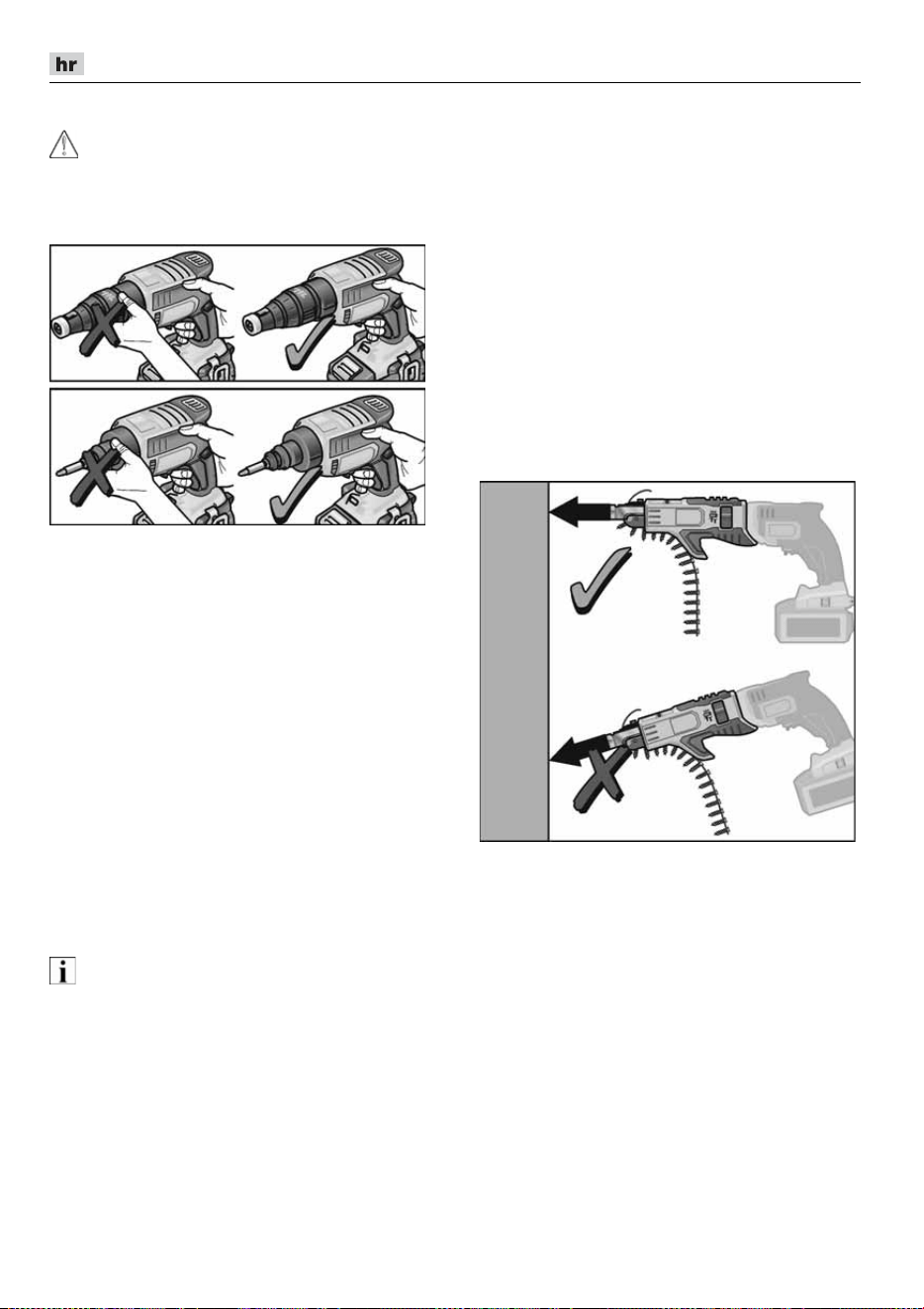 hr